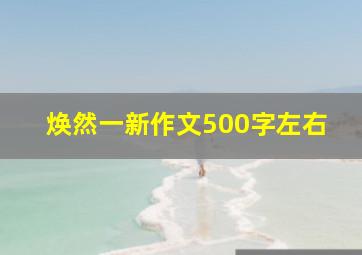 焕然一新作文500字左右